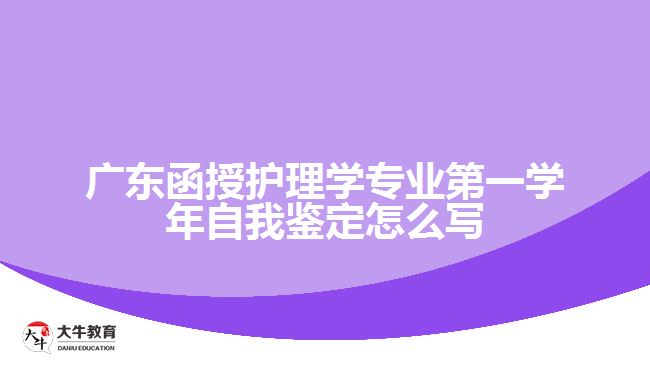 广东函授护理学专业第一学年自我鉴定怎么写

大牛
大牛教育
DANIU EDUCATION